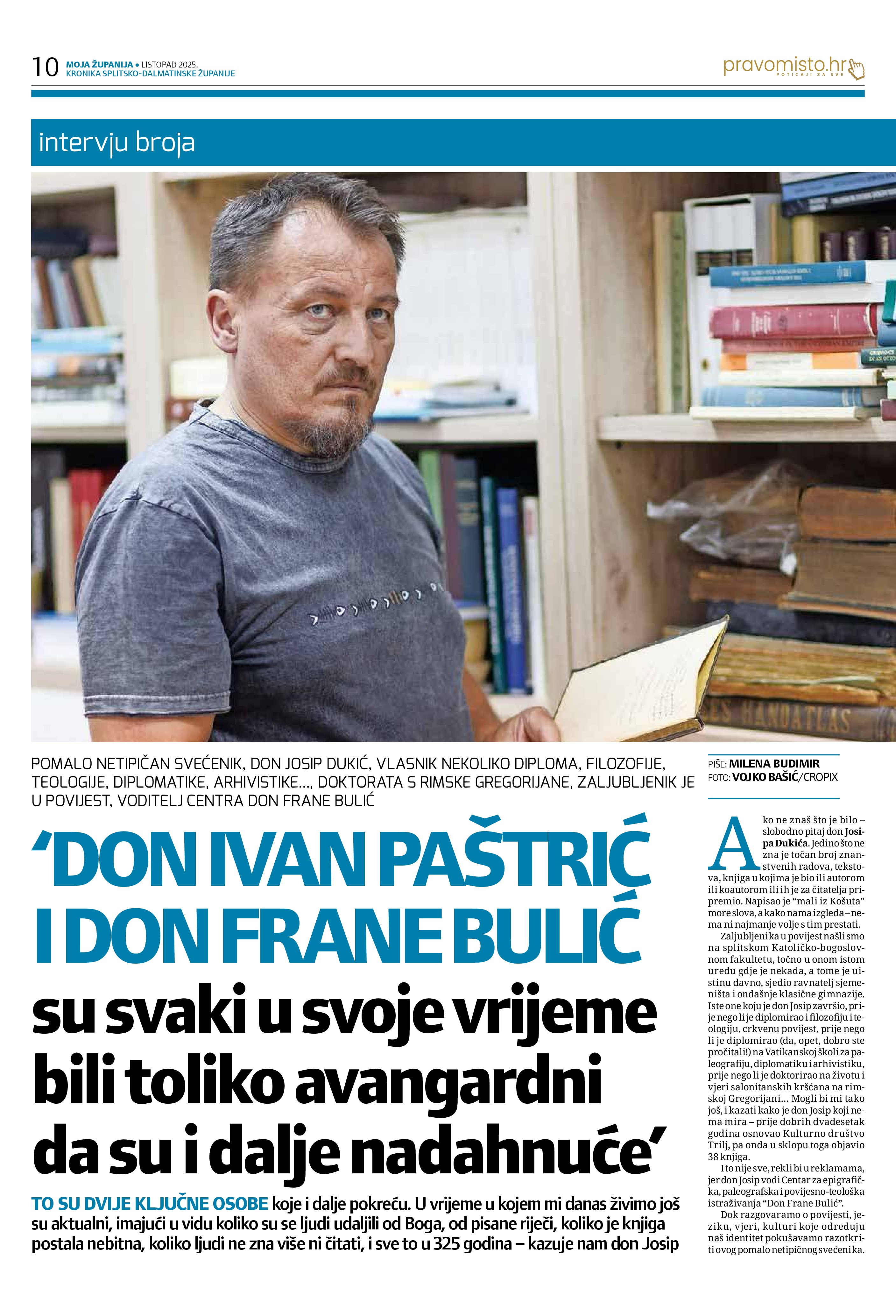 10 MOJA ŽUPANIJA • LISTOPAD 2025.
KRONIKA SPLITSKO-DALMATINSKE ŽUPANIJE

pravomisto.hr
POTICAJI ZA SVE

intervju broja

POMALO NETIPIČAN SVEĆENIK, DON JOSIP DUKIĆ, VLASNIK NEKOLIKO DIPLOMA, FILOZOFIJE, TEOLOGIJE, DIPLOMATIKE, ARHIVISTIKE..., DOKTORATA S RIMSKE GREGORIJANE, ZALJUBLJENIK JE U POVIJEST, VODITELJ CENTRA DON FRANE BULIĆ

'DON IVAN PAŠTRIĆ I DON FRANE BULIĆ su svaki u svoje vrijeme bili toliko avangardni da su i dalje nadahnuće'

TO SU DVIJE KLJUČNE OSOBE koje i dalje pokreću. U vrijeme u kojem mi danas živimo još su aktualni, imajući u vidu koliko su se ljudi udaljili od Boga, od pisane riječi, koliko je knjiga postala nebitna, koliko ljudi ne zna više ni čitati, i sve to u 325 godina – kazuje nam don Josip

PIŠE: MILENA BUDIMIR
FOTO: VOJKO BAŠIĆ/CROPIX

Ako ne znaš što je bilo – slobodno pitaj don Josipa Dukića. Jedino što ne zna je točan broj znanstvenih radova, tekstova, knjiga u kojima je bio ili autorom ili koautorom ili ih je za čitatelja pripremio. Napisao je "mali iz Košuta" more slova, a kako nama izgleda – nema ni najmanje volje s tim prestati.

Zaljubljenika u povijest našli smo na splitskom Katoličko-bogoslovnom fakultetu, točno u onom istom uredu gdje je nekada, a tome je uistinu davno, sjedio ravnatelj sjemeništa i ondašnje klasične gimnazije. Iste one koju je don Josip završio, prije nego li je diplomirao i filozofiju i teologiju, crkvenu povijest, prije nego li je diplomirao (da, opet, dobro ste pročitali!) na Vatikanskoj školi za paleografiju, diplomatiku i arhivistiku, prije nego li je doktorirao na životu i vjeri salonitanskih kršćana na rimskoj Gregorijani... Mogli bi mi tako još, i kazati kako je don Josip koji nema mira – prije dobrih dvadesetak godina osnovao Kulturno društvo Trilj, pa onda u sklopu toga objavio 38 knjiga.

I to nije sve, rekli bi u reklamama, jer don Josip vodi Centar za epigrafička, paleografska i povijesno-teološka istraživanja "Don Frane Bulić".

Dok razgovaramo o povijesti, jeziku, vjeri, kulturi koje određuju naš identitet pokušavamo razotkriti ovog pomalo netipičnog svećenika.